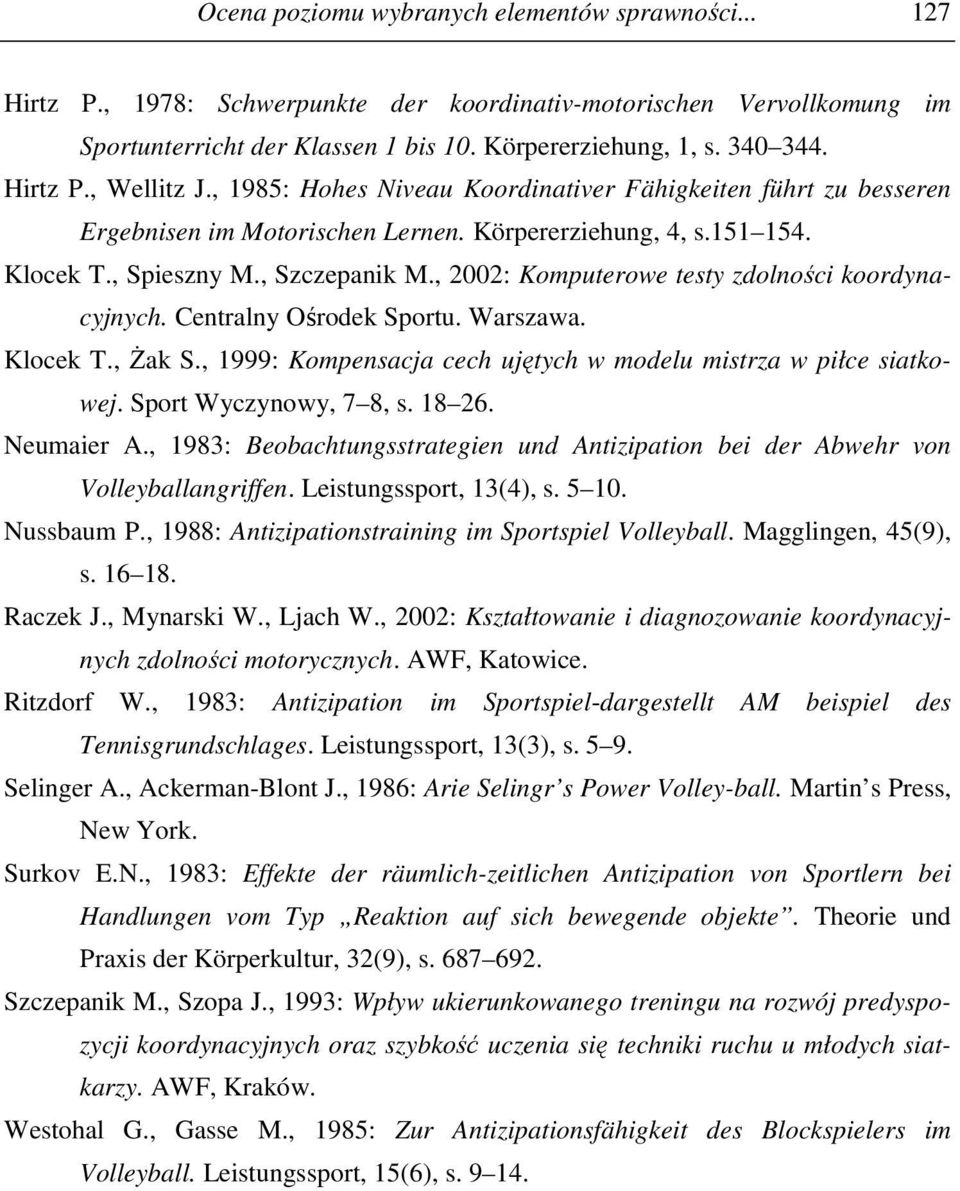 Ocena poziomu wybranych elementów sprawności... 127

Hirtz P., 1978: Schwerpunkte der koordinativ-motorischen Vervollkomung im Sportunterricht der Klassen 1 bis 10. Körpererziehung, 1, s. 340 344.

Hirtz P., Wellitz J., 1985: Hohes Niveau Koordinativer Fähigkeiten führt zu besseren Ergebnisen im Motorischen Lernen. Körpererziehung, 4, s.151 154.

Klocek T., Spieszny M., Szczepanik M., 2002: Komputerowe testy zdolności koordynacyjnych. Centralny Ośrodek Sportu. Warszawa.

Klocek T., Żak S., 1999: Kompensacja cech ujętych w modelu mistrza w piłce siatkowej. Sport Wyczynowy, 7 8, s. 18 26.

Neumaier A., 1983: Beobachtungsstrategien und Antizipation bei der Abwehr von Volleyballangriffen. Leistungssport, 13(4), s. 5 10.

Nussbaum P., 1988: Antizipationstraining im Sportspiel Volleyball. Magglingen, 45(9), s. 16 18.

Raczek J., Mynarski W., Ljach W., 2002: Kształtowanie i diagnozowanie koordynacyjnych zdolności motorycznych. AWF, Katowice.

Ritzdorf W., 1983: Antizipation im Sportspiel-dargestellt AM beispiel des Tennisgrundschlages. Leistungssport, 13(3), s. 5 9.

Selinger A., Ackerman-Blont J., 1986: Arie Selingr s Power Volley-ball. Martin s Press, New York.

Surkov E.N., 1983: Effekte der räumlich-zeitlichen Antizipation von Sportlern bei Handlungen vom Typ „Reaktion auf sich bewegende objekte”. Theorie und Praxis der Körperkultur, 32(9), s. 687 692.

Szczepanik M., Szopa J., 1993: Wpływ ukierunkowanego treningu na rozwój predyspozycji koordynacyjnych oraz szybkość uczenia się techniki ruchu u młodych siatkarzy. AWF, Kraków.

Westohal G., Gasse M., 1985: Zur Antizipationsfähigkeit des Blockspielers im Volleyball. Leistungssport, 15(6), s. 9 14.